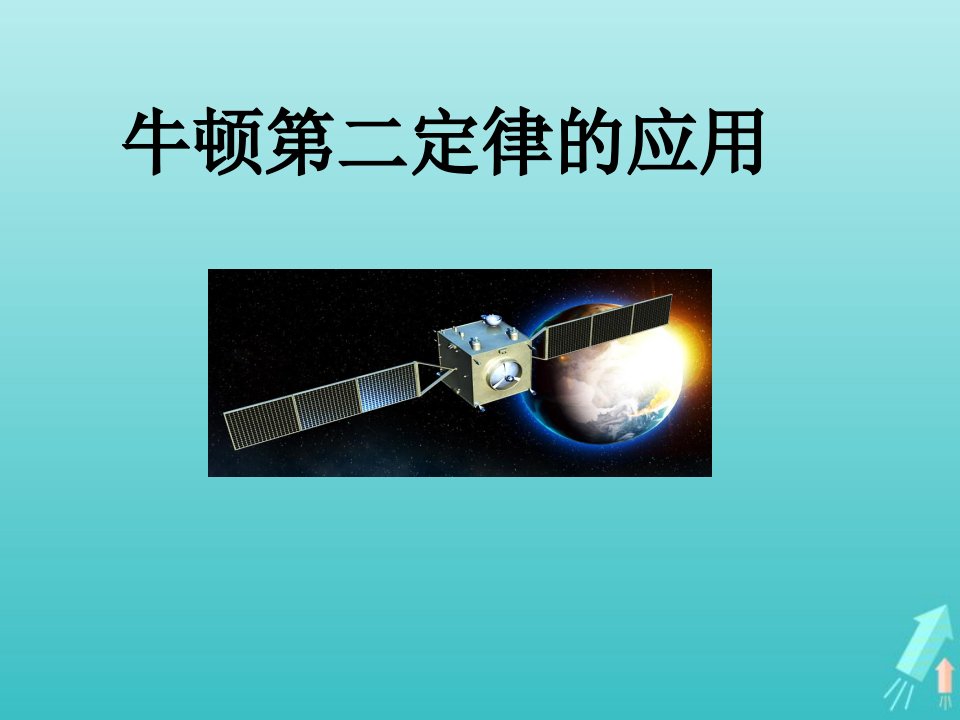 牛顿第二定律的应用